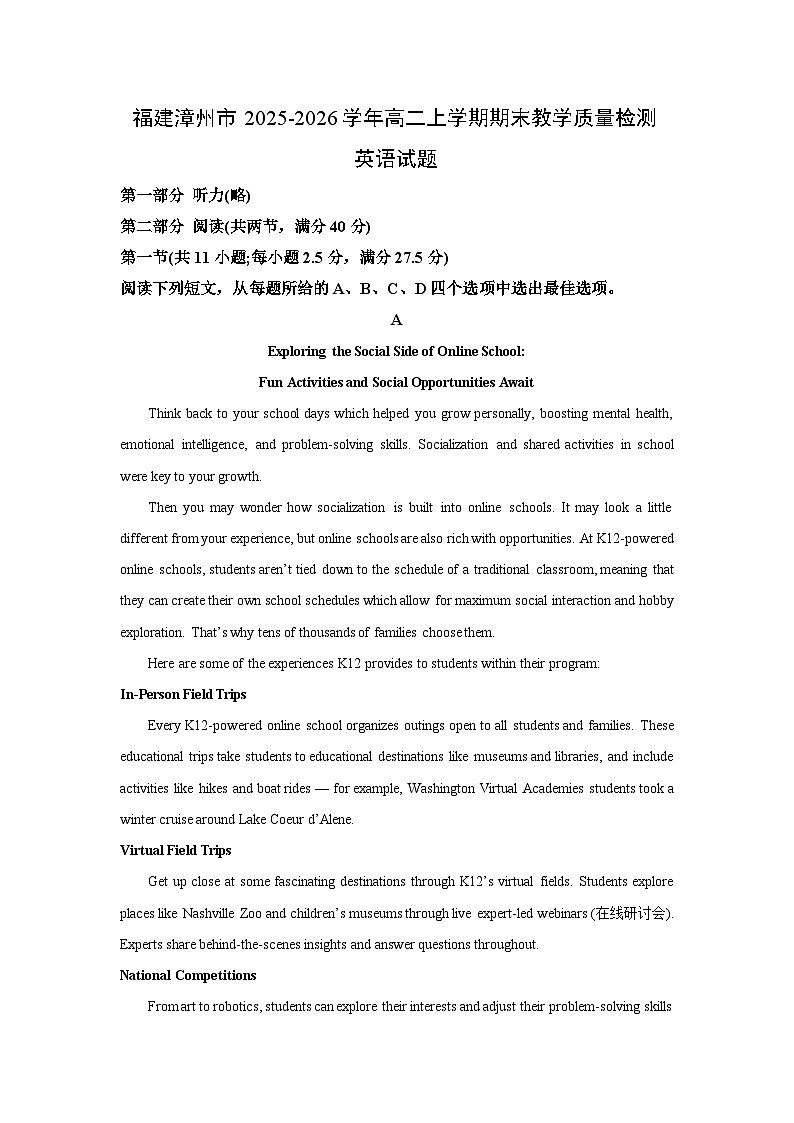 福建漳州市 2025-2026 学年高二上学期期末教学质量检测
英语试题

第一部分 听力(略)

第二部分 阅读(共两节，满分 40 分)

第一节(共 11 小题;每小题 2.5 分，满分 27.5 分)

阅读下列短文，从每题所给的 A、B、C、D 四个选项中选出最佳选项。

A

Exploring the Social Side of Online School:
Fun Activities and Social Opportunities Await

Think back to your school days which helped you grow personally, boosting mental health, emotional intelligence, and problem-solving skills. Socialization and shared activities in school were key to your growth.

Then you may wonder how socialization is built into online schools. It may look a little different from your experience, but online schools are also rich with opportunities. At K12-powered online schools, students aren't tied down to the schedule of a traditional classroom, meaning that they can create their own school schedules which allow for maximum social interaction and hobby exploration. That's why tens of thousands of families choose them.

Here are some of the experiences K12 provides to students within their program:

In-Person Field Trips

Every K12-powered online school organizes outings open to all students and families. These educational trips take students to educational destinations like museums and libraries, and include activities like hikes and boat rides — for example, Washington Virtual Academies students took a winter cruise around Lake Coeur d'Alene.

Virtual Field Trips

Get up close at some fascinating destinations through K12's virtual fields. Students explore places like Nashville Zoo and children's museums through live expert-led webinars (在线研讨会). Experts share behind-the-scenes insights and answer questions throughout.

National Competitions

From art to robotics, students can explore their interests and adjust their problem-solving skills